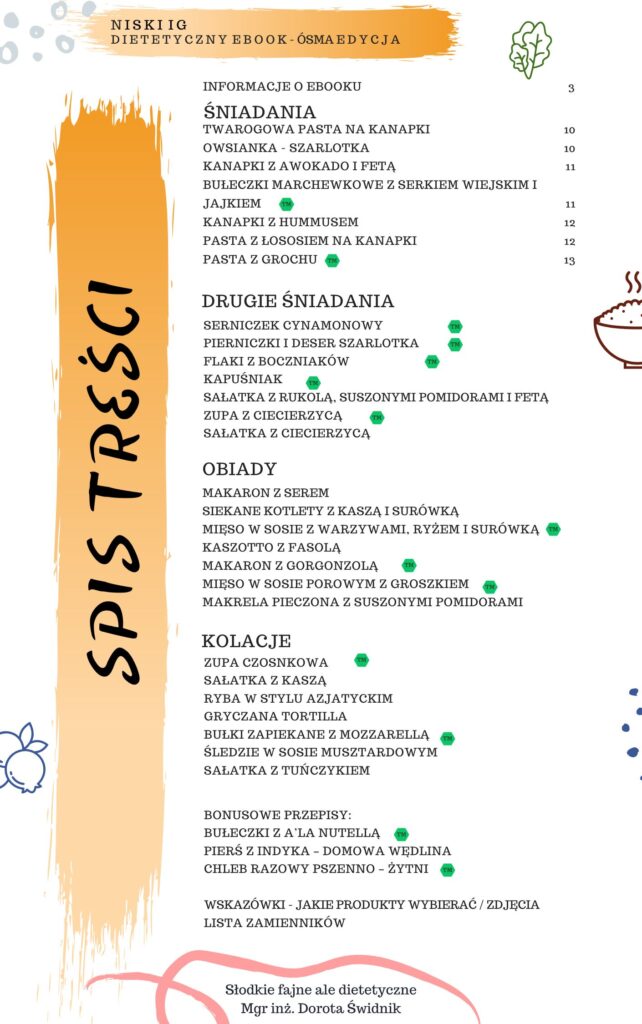 NISKI IG
DIETETYCZNY EBOOK - ÓSMA EDYCJA

SPIS TREŚCI

INFORMACJE O EBOOKU 3

ŚNIADANIA
TWAROGOWA PASTA NA KANAPKI 10
OWSIANKA - SZARLOTKA 10
KANAPKI Z AWOKADO I FETĄ 11
BUŁECZKI MARCHEWKOWE Z SERKIEM WIEJSKIM I JAJKIEM TM 11
KANAPKI Z HUMMUSEM 12
PASTA Z ŁOSOSIEM NA KANAPKI 12
PASTA Z GROCHU TM 13

DRUGIE ŚNIADANIA
SERNICZEK CYNAMONOWY TM
PIERNICZKI I DESER SZARLOTKA TM
FLAKI Z BOCZNIAKÓW TM
KAPUŚNIAK TM
SAŁATKA Z RUKOLĄ, SUSZONYMI POMIDORAMI I FETĄ
ZUPA Z CIECIERZYCĄ TM
SAŁATKA Z CIECIERZYCĄ

OBIADY
MAKARON Z SEREM
SIEKANE KOTLETY Z KASZĄ I SURÓWKĄ
MIĘSO W SOSIE Z WARZYWAMI, RYŻEM I SURÓWKĄ TM
KASZOTTO Z FASOLĄ
MAKARON Z GORGONZOLĄ TM
MIĘSO W SOSIE POROWYM Z GROSZKIEM TM
MAKRELA PIECZONA Z SUSZONYMI POMIDORAMI

KOLACJE
ZUPA CZOSNKOWA TM
SAŁATKA Z KASZĄ
RYBA W STYLU AZJATYCKIM
GRYCZANA TORTILLA
BUŁKI ZAPIEKANE Z MOZZARELLĄ TM
ŚLEDZIE W SOSIE MUSZTARDOWYM
SAŁATKA Z TUŃCZYKIEM

BONUSOWE PRZEPISY:
BUŁECZKI Z A`LA NUTELLĄ TM
PIERŚ Z INDYKA – DOMOWA WĘDLINA
CHLEB RAZOWY PSZENNO – ŻYTNI TM

WSKAZÓWKI - JAKIE PRODUKTY WYBIERAĆ / ZDJĘCIA
LISTA ZAMIENNIKÓW

Słodkie fajne ale dietetyczne
Mgr inż. Dorota Świdnik